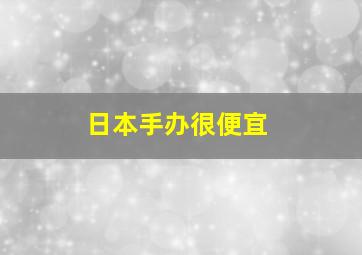 日本手办很便宜